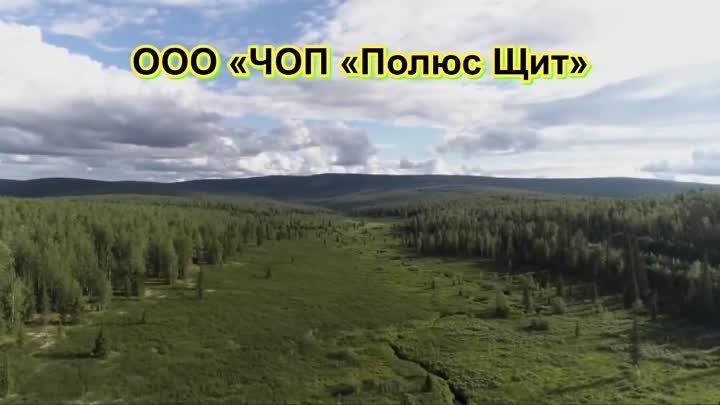 ООО «ЧОП «Полюс Щит»